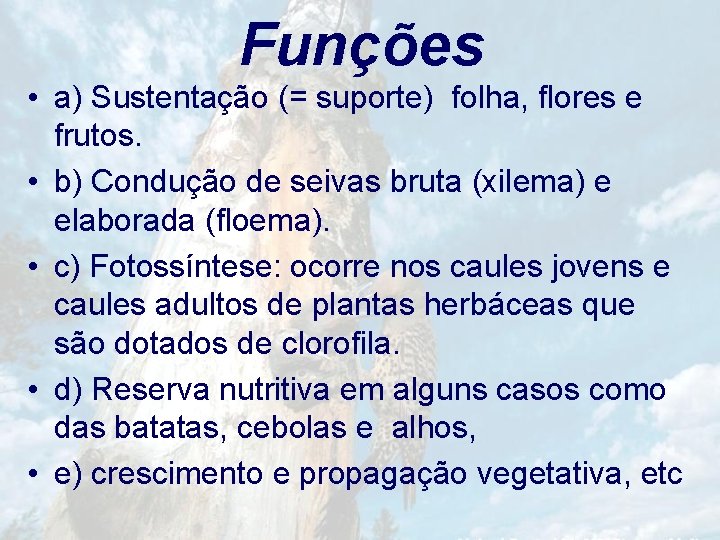 Funções

• a) Sustentação (= suporte) folha, flores e frutos.
• b) Condução de seivas bruta (xilema) e elaborada (floema).
• c) Fotossíntese: ocorre nos caules jovens e caules adultos de plantas herbáceas que são dotados de clorofila.
• d) Reserva nutritiva em alguns casos como das batatas, cebolas e alhos,
• e) crescimento e propagação vegetativa, etc